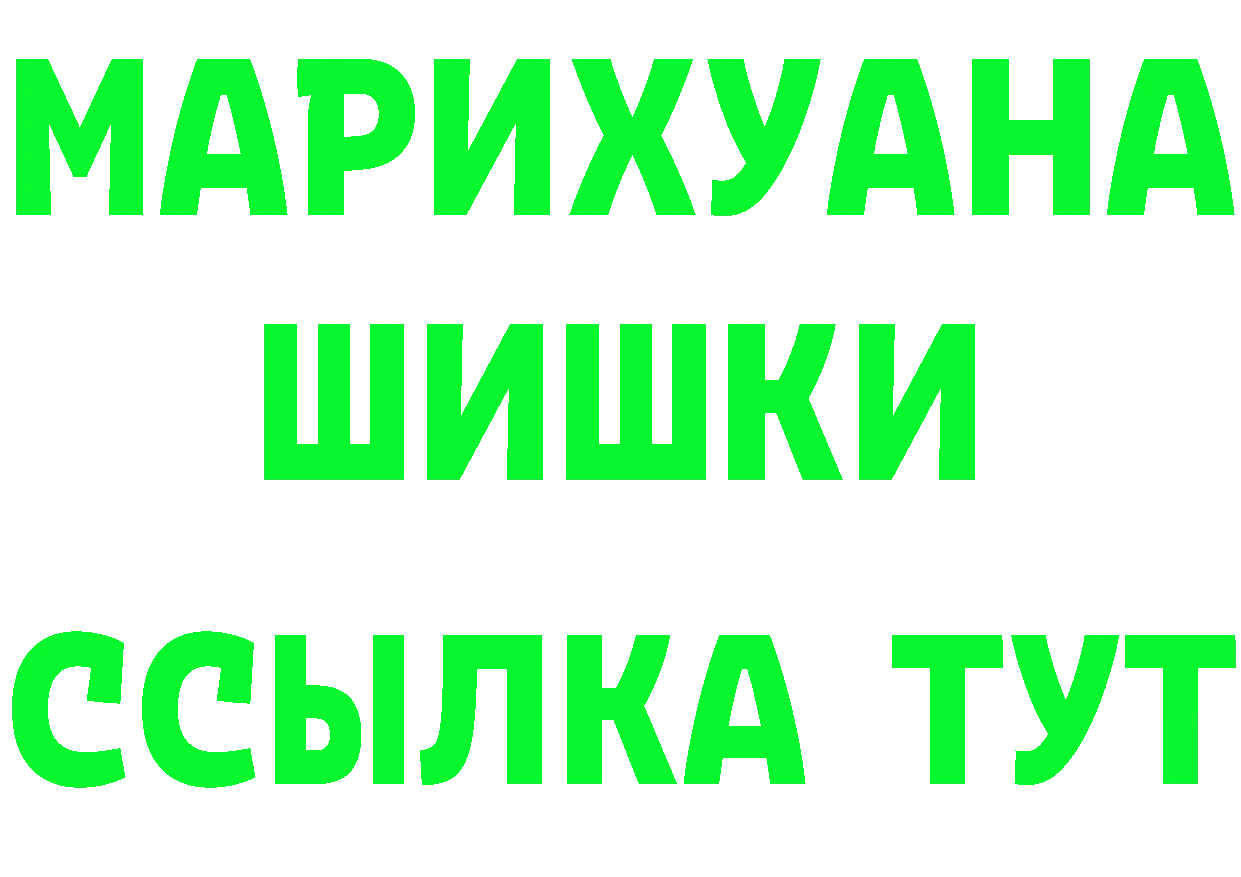 МАРИХУАНА
ШИШКИ
ССЫЛКА ТУТ